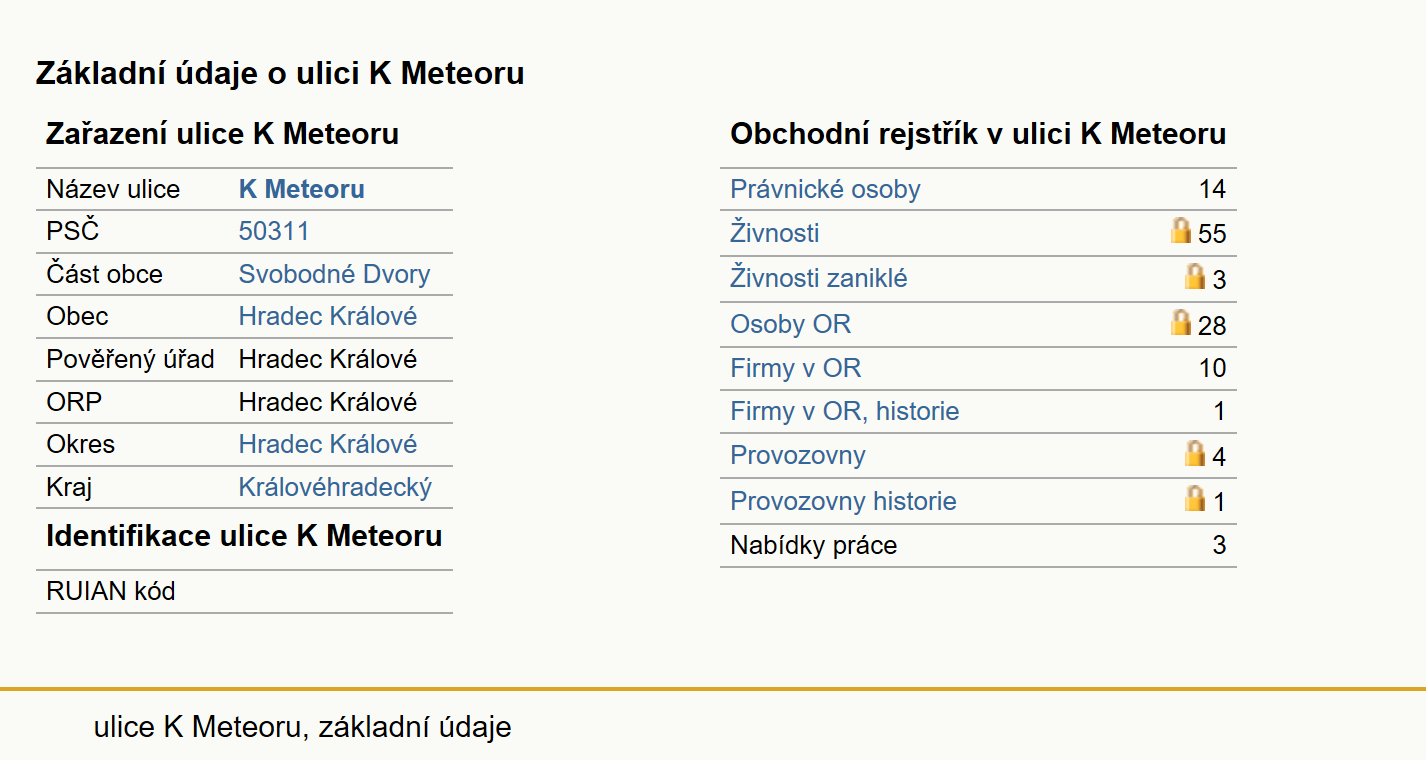 Základní údaje o ulici K Meteoru

Zařazení ulice K Meteoru

| Název ulice | K Meteoru |
|---|---|
| PSČ | 50311 |
| Část obce | Svobodné Dvory |
| Obec | Hradec Králové |
| Pověřený úřad | Hradec Králové |
| ORP | Hradec Králové |
| Okres | Hradec Králové |
| Kraj | Královéhradecký |

Identifikace ulice K Meteoru

| RUIAN kód | |
|---|---|

Obchodní rejstřík v ulici K Meteoru

| Právnické osoby | 14 |
|---|---|
| Živnosti | 55 |
| Živnosti zaniklé | 3 |
| Osoby OR | 28 |
| Firmy v OR | 10 |
| Firmy v OR, historie | 1 |
| Provozovny | 4 |
| Provozovny historie | 1 |
| Nabídky práce | 3 |

ulice K Meteoru, základní údaje